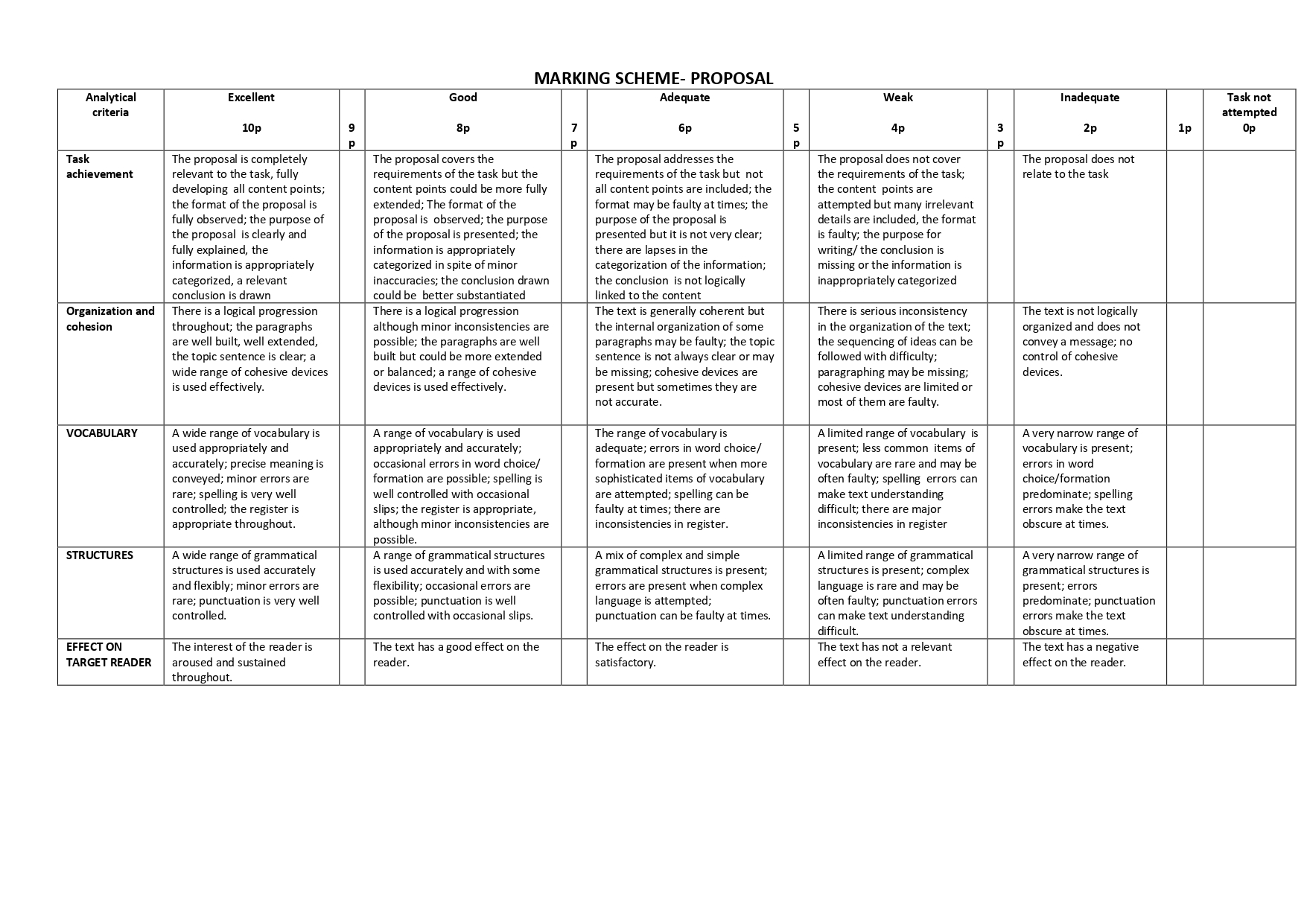 MARKING SCHEME- PROPOSAL

| Analytical criteria | Excellent 10p | 9p | Good 8p | 7p | Adequate 6p | 5p | Weak 4p | 3p | Inadequate 2p | 1p | Task not attempted 0p |
|---|---|---|---|---|---|---|---|---|---|---|---|
| Task achievement | The proposal is completely relevant to the task, fully developing all content points; the format of the proposal is fully observed; the purpose of the proposal is clearly and fully explained, the information is appropriately categorized, a relevant conclusion is drawn | | The proposal covers the requirements of the task but the content points could be more fully extended; The format of the proposal is observed; the purpose of the proposal is presented; the information is appropriately categorized in spite of minor inaccuracies; the conclusion drawn could be better substantiated | | The proposal addresses the requirements of the task but not all content points are included; the format may be faulty at times; the purpose of the proposal is presented but it is not very clear; there are lapses in the categorization of the information; the conclusion is not logically linked to the content | | The proposal does not cover the requirements of the task; the content points are attempted but many irrelevant details are included, the format is faulty; the purpose for writing/ the conclusion is missing or the information is inappropriately categorized | | The proposal does not relate to the task | | |
| Organization and cohesion | There is a logical progression throughout; the paragraphs are well built, well extended, the topic sentence is clear; a wide range of cohesive devices is used effectively. | | There is a logical progression although minor inconsistencies are possible; the paragraphs are well built but could be more extended or balanced; a range of cohesive devices is used effectively. | | The text is generally coherent but the internal organization of some paragraphs may be faulty; the topic sentence is not always clear or may be missing; cohesive devices are present but sometimes they are not accurate. | | There is serious inconsistency in the organization of the text; the sequencing of ideas can be followed with difficulty; paragraphing may be missing; cohesive devices are limited or most of them are faulty. | | The text is not logically organized and does not convey a message; no control of cohesive devices. | | |
| VOCABULARY | A wide range of vocabulary is used appropriately and accurately; precise meaning is conveyed; minor errors are rare; spelling is very well controlled; the register is appropriate throughout. | | A range of vocabulary is used appropriately and accurately; occasional errors in word choice/ formation are possible; spelling is well controlled with occasional slips; the register is appropriate, although minor inconsistencies are possible. | | The range of vocabulary is adequate; errors in word choice/ formation are present when more sophisticated items of vocabulary are attempted; spelling can be faulty at times; there are inconsistencies in register. | | A limited range of vocabulary is present; less common items of vocabulary are rare and may be often faulty; spelling errors can make text understanding difficult; there are major inconsistencies in register | | A very narrow range of vocabulary is present; errors in word choice/formation predominate; spelling errors make the text obscure at times. | | |
| STRUCTURES | A wide range of grammatical structures is used accurately and flexibly; minor errors are rare; punctuation is very well controlled. | | A range of grammatical structures is used accurately and with some flexibility; occasional errors are possible; punctuation is well controlled with occasional slips. | | A mix of complex and simple grammatical structures is present; errors are present when complex language is attempted; punctuation can be faulty at times. | | A limited range of grammatical structures is present; complex language is rare and may be often faulty; punctuation errors can make text understanding difficult. | | A very narrow range of grammatical structures is present; errors predominate; punctuation errors make the text obscure at times. | | |
| EFFECT ON TARGET READER | The interest of the reader is aroused and sustained throughout. | | The text has a good effect on the reader. | | The effect on the reader is satisfactory. | | The text has not a relevant effect on the reader. | | The text has a negative effect on the reader. | | |